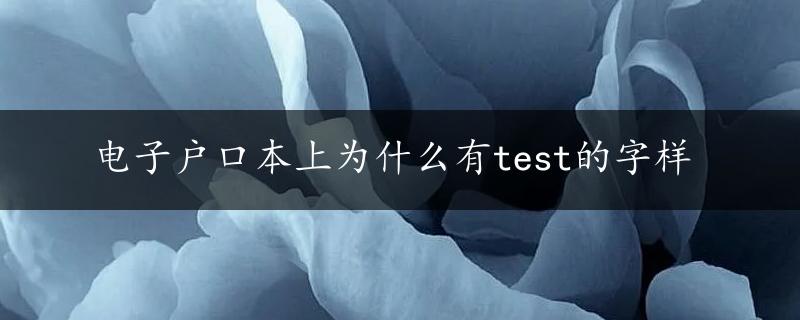 电子户口本上为什么有test的字样